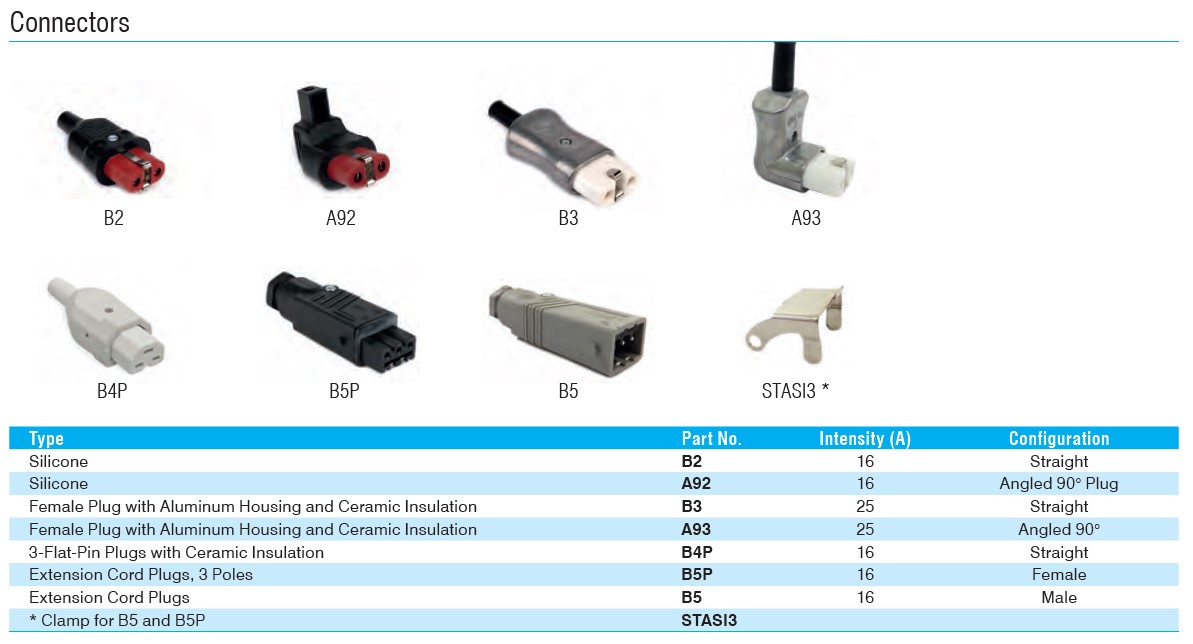 Connectors

B2

A92

B3

A93

B4P

B5P

B5

STASI3 *

| Type | Part No. | Intensity (A) | Configuration |
|---|---|---|---|
| Silicone | B2 | 16 | Straight |
| Silicone | A92 | 16 | Angled 90° Plug |
| Female Plug with Aluminum Housing and Ceramic Insulation | B3 | 25 | Straight |
| Female Plug with Aluminum Housing and Ceramic Insulation | A93 | 25 | Angled 90° |
| 3-Flat-Pin Plugs with Ceramic Insulation | B4P | 16 | Straight |
| Extension Cord Plugs, 3 Poles | B5P | 16 | Female |
| Extension Cord Plugs | B5 | 16 | Male |
| * Clamp for B5 and B5P | STASI3 | | |